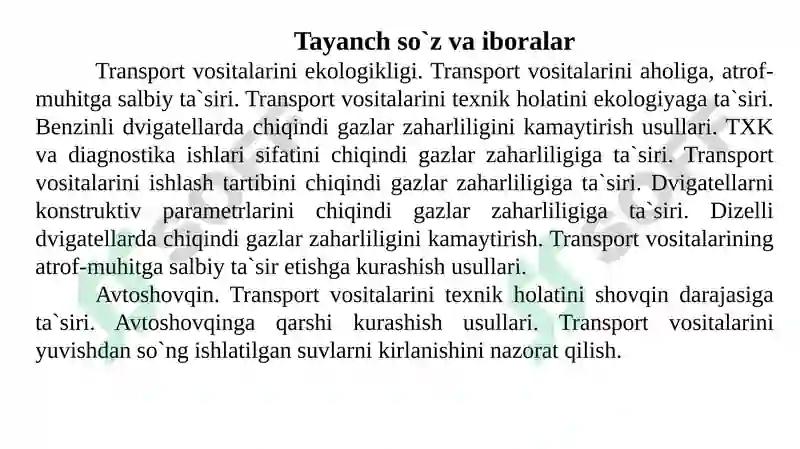 Tayanch so`z va iboralar

Transport vositalarini ekologikligi. Transport vositalarini aholiga, atrof-muhitga salbiy ta`siri. Transport vositalarini texnik holatini ekologiyaga ta`siri. Benzinli dvigatellarda chiqindi gazlar zaharliligini kamaytirish usullari. TXK va diagnostika ishlari sifatini chiqindi gazlar zaharliligiga ta`siri. Transport vositalarini ishlash tartibini chiqindi gazlar zaharliligiga ta`siri. Dvigatellarni konstruktiv parametrlarini chiqindi gazlar zaharliligiga ta`siri. Dizelli dvigatellarda chiqindi gazlar zaharliligini kamaytirish. Transport vositalarining atrof-muhitga salbiy ta`sir etishga kurashish usullari.

Avtoshovqin. Transport vositalarini texnik holatini shovqin darajasiga ta`siri. Avtoshovqinga qarshi kurashish usullari. Transport vositalarini yuvishdan so`ng ishlatilgan suvlarni kirlanishini nazorat qilish.